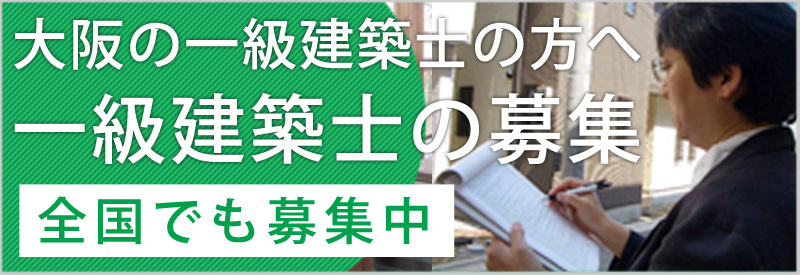 大阪の一級建築士の方へ

一級建築士の募集

全国でも募集中